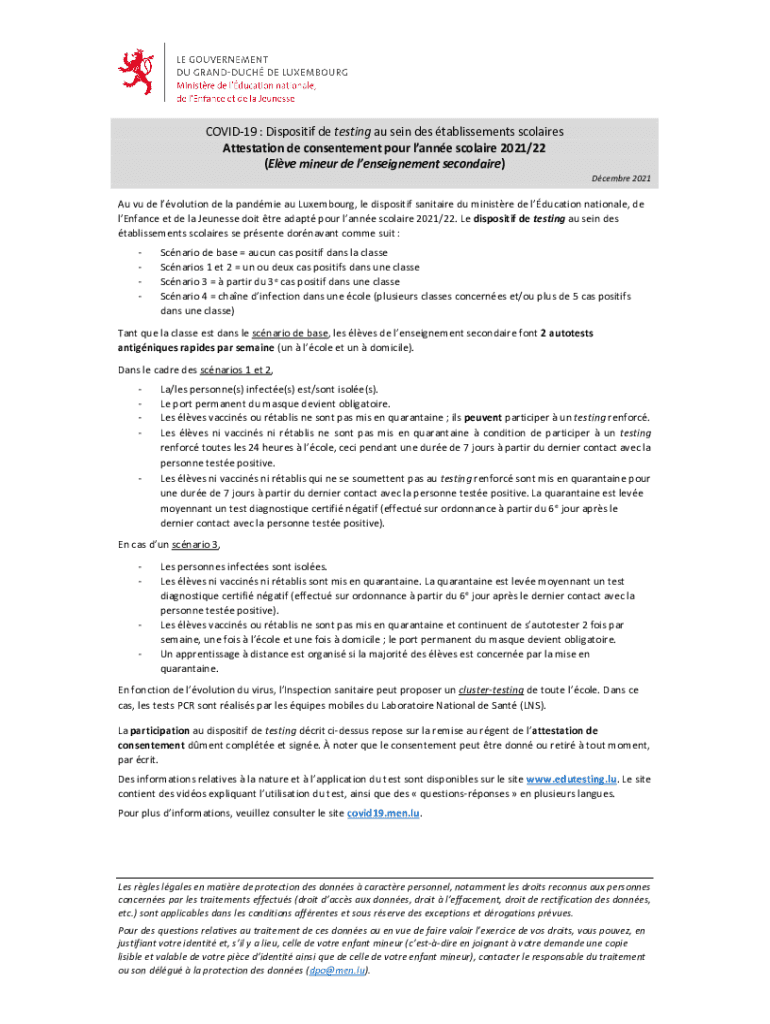 LE GOUVERNEMENT
DU GRAND-DUCHÉ DE LUXEMBOURG
Ministère de l'Éducation nationale, de l'Enfance et de la Jeunesse

COVID-19 : Dispositif de testing au sein des établissements scolaires
Attestation de consentement pour l'année scolaire 2021/22
(Elève mineur de l'enseignement secondaire)

Décembre 2021

Au vu de l'évolution de la pandémie au Luxembourg, le dispositif sanitaire du ministère de l'Éducation nationale, de l'Enfance et de la Jeunesse doit être adapté pour l'année scolaire 2021/22. Le dispositif de testing au sein des établissements scolaires se présente dorénavant comme suit :

- Scénario de base = aucun cas positif dans la classe
- Scénarios 1 et 2 = un ou deux cas positifs dans une classe
- Scénario 3 = à partir du 3ᵉ cas positif dans une classe
- Scénario 4 = chaîne d'infection dans une école (plusieurs classes concernées et/ou plus de 5 cas positifs dans une classe)

Tant que la classe est dans le scénario de base, les élèves de l'enseignement secondaire font 2 autotests antigéniques rapides par semaine (un à l'école et un à domicile).

Dans le cadre des scénarios 1 et 2,

- La/les personne(s) infectée(s) est/sont isolée(s).
- Le port permanent du masque devient obligatoire.
- Les élèves vaccinés ou rétablis ne sont pas mis en quarantaine ; ils peuvent participer à un testing renforcé.
- Les élèves ni vaccinés ni rétablis ne sont pas mis en quarantaine à condition de participer à un testing renforcé toutes les 24 heures à l'école, ceci pendant une durée de 7 jours à partir du dernier contact avec la personne testée positive.
- Les élèves ni vaccinés ni rétablis qui ne se soumettent pas au testing renforcé sont mis en quarantaine pour une durée de 7 jours à partir du dernier contact avec la personne testée positive. La quarantaine est levée moyennant un test diagnostique certifié négatif (effectué sur ordonnance à partir du 6ᵉ jour après le dernier contact avec la personne testée positive).

En cas d'un scénario 3,

- Les personnes infectées sont isolées.
- Les élèves ni vaccinés ni rétablis sont mis en quarantaine. La quarantaine est levée moyennant un test diagnostique certifié négatif (effectué sur ordonnance à partir du 6ᵉ jour après le dernier contact avec la personne testée positive).
- Les élèves vaccinés ou rétablis ne sont pas mis en quarantaine et continuent de s'autotester 2 fois par semaine, une fois à l'école et une fois à domicile ; le port permanent du masque devient obligatoire.
- Un apprentissage à distance est organisé si la majorité des élèves est concernée par la mise en quarantaine.

En fonction de l'évolution du virus, l'Inspection sanitaire peut proposer un cluster-testing de toute l'école. Dans ce cas, les tests PCR sont réalisés par les équipes mobiles du Laboratoire National de Santé (LNS).

La participation au dispositif de testing décrit ci-dessus repose sur la remise au régent de l'attestation de consentement dûment complétée et signée. À noter que le consentement peut être donné ou retiré à tout moment, par écrit.

Des informations relatives à la nature et à l'application du test sont disponibles sur le site www.edutesting.lu. Le site contient des vidéos expliquant l'utilisation du test, ainsi que des « questions-réponses » en plusieurs langues.

Pour plus d'informations, veuillez consulter le site covid19.men.lu.

Les règles légales en matière de protection des données à caractère personnel, notamment les droits reconnus aux personnes concernées par les traitements effectués (droit d'accès aux données, droit à l'effacement, droit de rectification des données, etc.) sont applicables dans les conditions afférentes et sous réserve des exceptions et dérogations prévues.

Pour des questions relatives au traitement de ces données ou en vue de faire valoir l'exercice de vos droits, vous pouvez, en justifiant votre identité et, s'il y a lieu, celle de votre enfant mineur (c'est-à-dire en joignant à votre demande une copie lisible et valable de votre pièce d'identité ainsi que de celle de votre enfant mineur), contacter le responsable du traitement ou son délégué à la protection des données (dpo@men.lu).